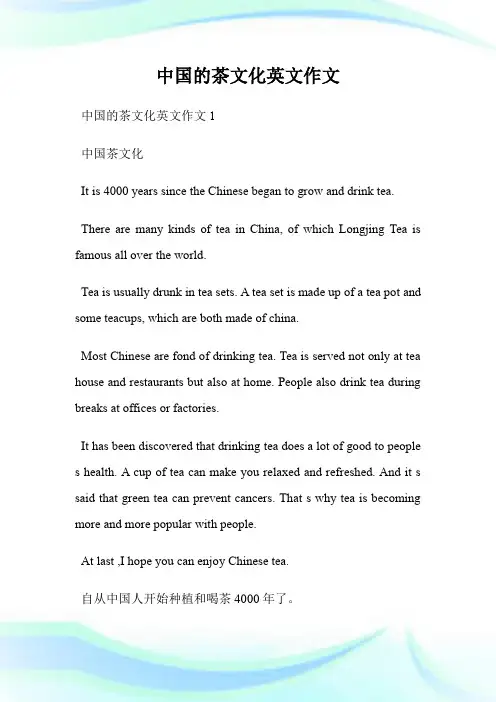 中国的茶文化英文作文

中国的茶文化英文作文 1

中国茶文化

It is 4000 years since the Chinese began to grow and drink tea.

There are many kinds of tea in China, of which Longjing Tea is famous all over the world.

Tea is usually drunk in tea sets. A tea set is made up of a tea pot and some teacups, which are both made of china.

Most Chinese are fond of drinking tea. Tea is served not only at tea house and restaurants but also at home. People also drink tea during breaks at offices or factories.

It has been discovered that drinking tea does a lot of good to people s health. A cup of tea can make you relaxed and refreshed. And it s said that green tea can prevent cancers. That s why tea is becoming more and more popular with people.

At last ,I hope you can enjoy Chinese tea.

自从中国人开始种植和喝茶 4000 年了。